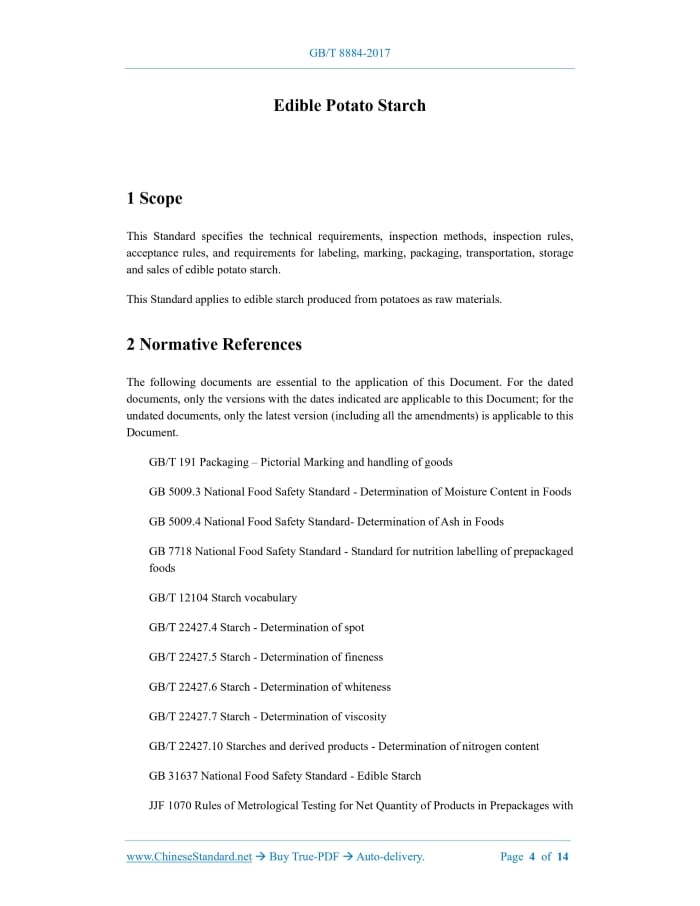 GB/T 8884-2017

Edible Potato Starch

1 Scope

This Standard specifies the technical requirements, inspection methods, inspection rules, acceptance rules, and requirements for labeling, marking, packaging, transportation, storage and sales of edible potato starch.

This Standard applies to edible starch produced from potatoes as raw materials.

2 Normative References

The following documents are essential to the application of this Document. For the dated documents, only the versions with the dates indicated are applicable to this Document; for the undated documents, only the latest version (including all the amendments) is applicable to this Document.

GB/T 191 Packaging – Pictorial Marking and handling of goods

GB 5009.3 National Food Safety Standard - Determination of Moisture Content in Foods

GB 5009.4 National Food Safety Standard- Determination of Ash in Foods

GB 7718 National Food Safety Standard - Standard for nutrition labelling of prepackaged foods

GB/T 12104 Starch vocabulary

GB/T 22427.4 Starch - Determination of spot

GB/T 22427.5 Starch - Determination of fineness

GB/T 22427.6 Starch - Determination of whiteness

GB/T 22427.7 Starch - Determination of viscosity

GB/T 22427.10 Starches and derived products - Determination of nitrogen content

GB 31637 National Food Safety Standard - Edible Starch

JJF 1070 Rules of Metrological Testing for Net Quantity of Products in Prepackages with

www.ChineseStandard.net → Buy True-PDF → Auto-delivery. Page 4 of 14